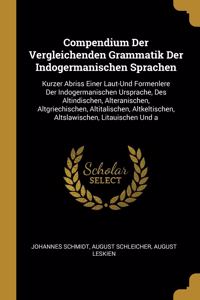 Compendium Der Vergleichenden Grammatik Der Indogermanischen Sprachen

Kurzer Abriss Einer Laut-Und Formenlere Der Indogermanischen Ursprache, Des Altindischen, Alteranischen, Altgriechischen, Altitalischen, Altkeltischen, Altslawischen, Litauischen Und a

Scholar SELECT

JOHANNES SCHMIDT, AUGUST SCHLEICHER, AUGUST LESKIEN